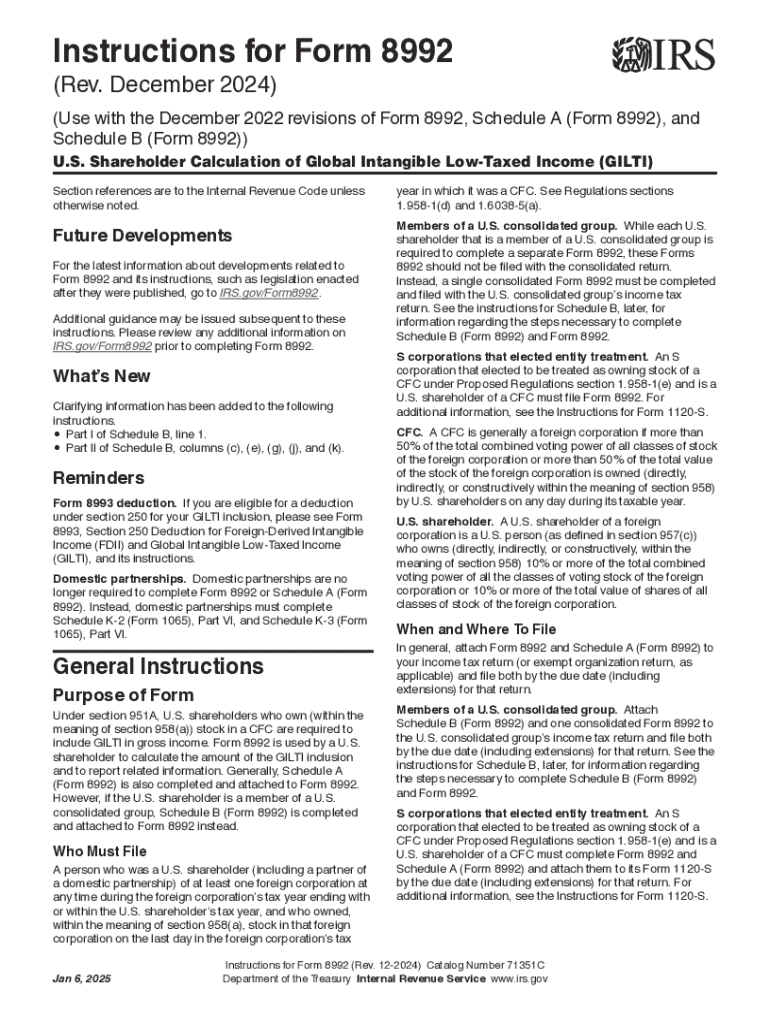 Instructions for Form 8992

IRS

(Rev. December 2024)

(Use with the December 2022 revisions of Form 8992, Schedule A (Form 8992), and Schedule B (Form 8992))

U.S. Shareholder Calculation of Global Intangible Low-Taxed Income (GILTI)

Section references are to the Internal Revenue Code unless otherwise noted.

Future Developments

For the latest information about developments related to Form 8992 and its instructions, such as legislation enacted after they were published, go to IRS.gov/Form8992.

Additional guidance may be issued subsequent to these instructions. Please review any additional information on IRS.gov/Form8992 prior to completing Form 8992.

What's New

Clarifying information has been added to the following instructions.
• Part I of Schedule B, line 1.
• Part II of Schedule B, columns (c), (e), (g), (j), and (k).

Reminders

Form 8993 deduction. If you are eligible for a deduction under section 250 for your GILTI inclusion, please see Form 8993, Section 250 Deduction for Foreign-Derived Intangible Income (FDII) and Global Intangible Low-Taxed Income (GILTI), and its instructions.

Domestic partnerships. Domestic partnerships are no longer required to complete Form 8992 or Schedule A (Form 8992). Instead, domestic partnerships must complete Schedule K-2 (Form 1065), Part VI, and Schedule K-3 (Form 1065), Part VI.

General Instructions

Purpose of Form

Under section 951A, U.S. shareholders who own (within the meaning of section 958(a)) stock in a CFC are required to include GILTI in gross income. Form 8992 is used by a U.S. shareholder to calculate the amount of the GILTI inclusion and to report related information. Generally, Schedule A (Form 8992) is also completed and attached to Form 8992. However, if the U.S. shareholder is a member of a U.S. consolidated group, Schedule B (Form 8992) is completed and attached to Form 8992 instead.

Who Must File

A person who was a U.S. shareholder (including a partner of a domestic partnership) of at least one foreign corporation at any time during the foreign corporation's tax year ending with or within the U.S. shareholder's tax year, and who owned, within the meaning of section 958(a), stock in that foreign corporation on the last day in the foreign corporation's tax year in which it was a CFC. See Regulations sections 1.958-1(d) and 1.6038-5(a).

Members of a U.S. consolidated group. While each U.S. shareholder that is a member of a U.S. consolidated group is required to complete a separate Form 8992, these Forms 8992 should not be filed with the consolidated return. Instead, a single consolidated Form 8992 must be completed and filed with the U.S. consolidated group's income tax return. See the instructions for Schedule B, later, for information regarding the steps necessary to complete Schedule B (Form 8992) and Form 8992.

S corporations that elected entity treatment. An S corporation that elected to be treated as owning stock of a CFC under Proposed Regulations section 1.958-1(e) and is a U.S. shareholder of a CFC must file Form 8992. For additional information, see the Instructions for Form 1120-S.

CFC. A CFC is generally a foreign corporation if more than 50% of the total combined voting power of all classes of stock of the foreign corporation or more than 50% of the total value of the stock of the foreign corporation is owned (directly, indirectly, or constructively within the meaning of section 958) by U.S. shareholders on any day during its taxable year.

U.S. shareholder. A U.S. shareholder of a foreign corporation is a U.S. person (as defined in section 957(c)) who owns (directly, indirectly, or constructively, within the meaning of section 958) 10% or more of the total combined voting power of all the classes of voting stock of the foreign corporation or 10% or more of the total value of shares of all classes of stock of the foreign corporation.

When and Where To File

In general, attach Form 8992 and Schedule A (Form 8992) to your income tax return (or exempt organization return, as applicable) and file both by the due date (including extensions) for that return.

Members of a U.S. consolidated group. Attach Schedule B (Form 8992) and one consolidated Form 8992 to the U.S. consolidated group's income tax return and file both by the due date (including extensions) for that return. See the instructions for Schedule B, later, for information regarding the steps necessary to complete Schedule B (Form 8992) and Form 8992.

S corporations that elected entity treatment. An S corporation that elected to be treated as owning stock of a CFC under Proposed Regulations section 1.958-1(e) and is a U.S. shareholder of a CFC must complete Form 8992 and Schedule A (Form 8992) and attach them to its Form 1120-S by the due date (including extensions) for that return. For additional information, see the Instructions for Form 1120-S.

Jan 6, 2025

Instructions for Form 8992 (Rev. 12-2024) Catalog Number 71351C
Department of the Treasury Internal Revenue Service www.irs.gov